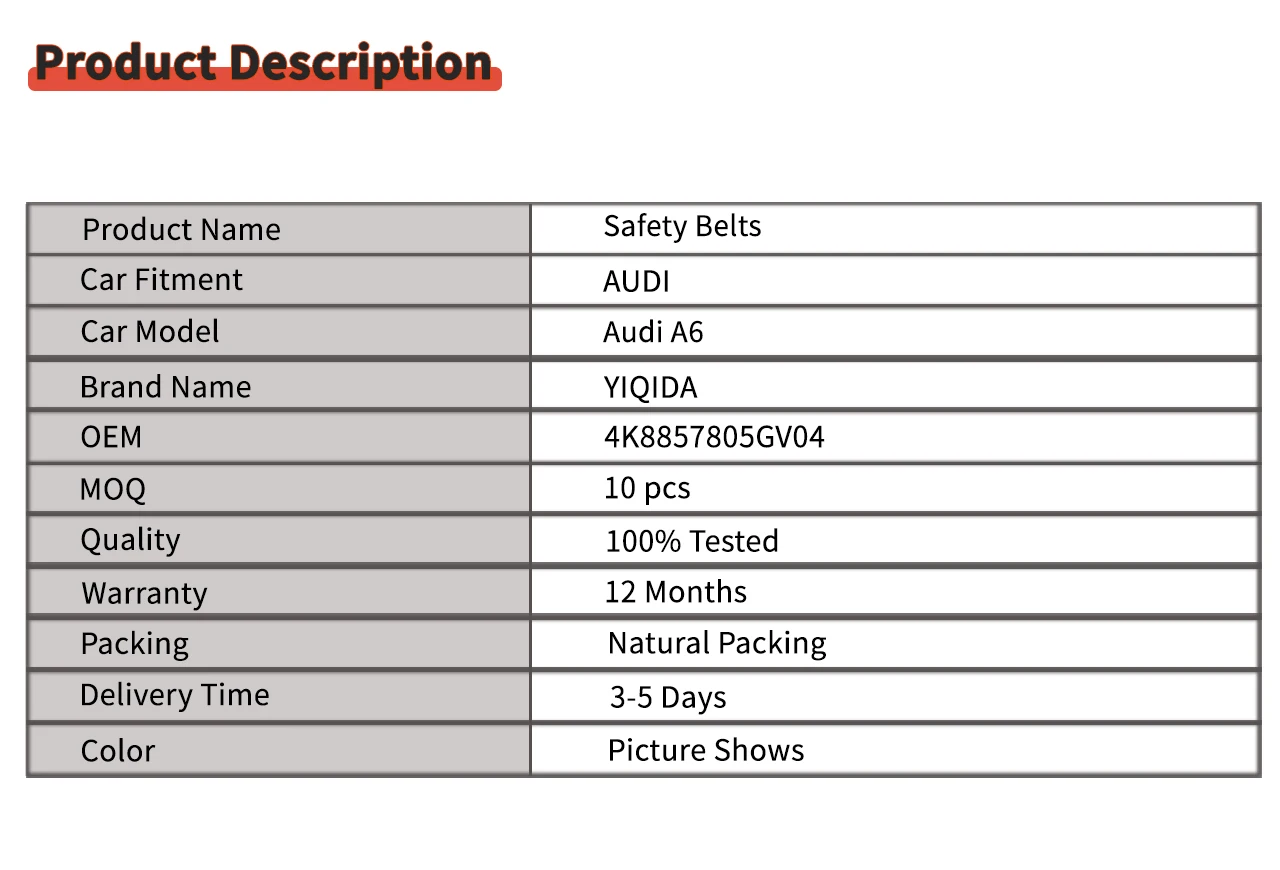 Product Description

| Product Name | Safety Belts |
|---|---|
| Car Fitment | AUDI |
| Car Model | Audi A6 |
| Brand Name | YIQIDA |
| OEM | 4K8857805GV04 |
| MOQ | 10 pcs |
| Quality | 100% Tested |
| Warranty | 12 Months |
| Packing | Natural Packing |
| Delivery Time | 3-5 Days |
| Color | Picture Shows |